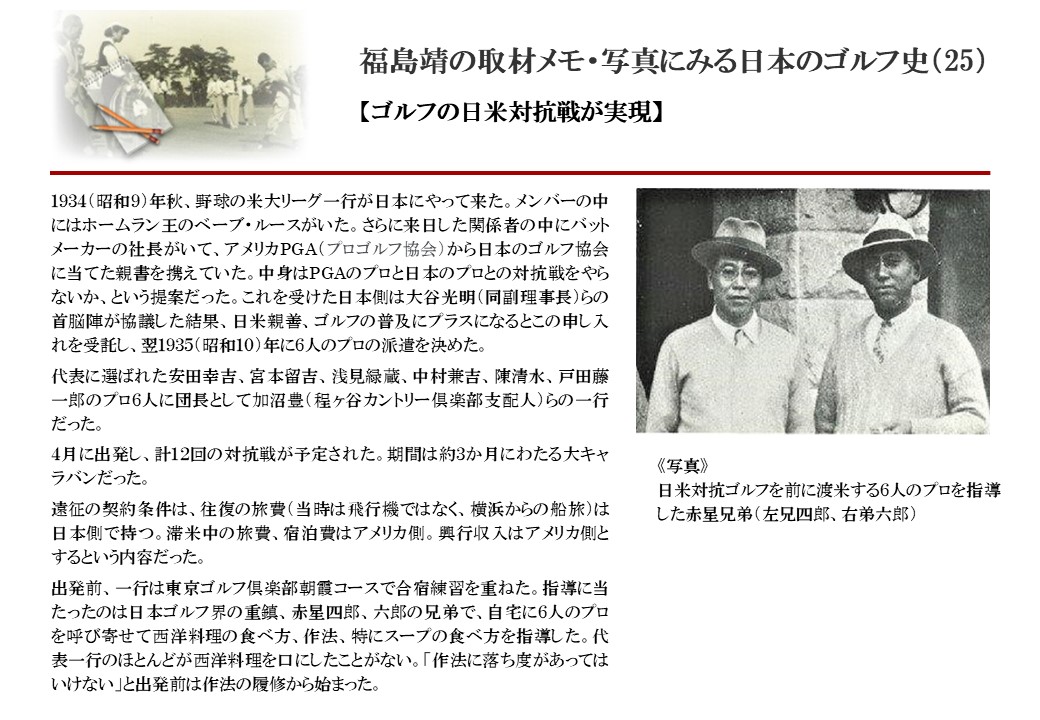 福島靖の取材メモ・写真にみる日本のゴルフ史（25）

【ゴルフの日米対抗戦が実現】

1934（昭和9）年秋、野球の米大リーグ一行が日本にやって来た。メンバーの中にはホームラン王のベーブ・ルースがいた。さらに来日した関係者の中にバットメーカーの社長がいて、アメリカPGA（プロゴルフ協会）から日本のゴルフ協会に当てた親書を携えていた。中身はPGAのプロと日本のプロとの対抗戦をやらないか、という提案だった。これを受けた日本側は大谷光明（同副理事長）らの首脳陣が協議した結果、日米親善、ゴルフの普及にプラスになるとこの申し入れを受託し、翌1935（昭和10）年に6人のプロの派遣を決めた。

代表に選ばれた安田幸吉、宮本留吉、浅見緑蔵、中村兼吉、陳清水、戸田藤一郎のプロ6人に団長として加沼豊（程ヶ谷カントリー倶楽部支配人）らの一行だった。

4月に出発し、計12回の対抗戦が予定された。期間は約3か月にわたる大キャラバンだった。

遠征の契約条件は、往復の旅費（当時は飛行機ではなく、横浜からの船旅）は日本側で持つ。滞米中の旅費、宿泊費はアメリカ側。興行収入はアメリカ側とするという内容だった。

出発前、一行は東京ゴルフ倶楽部朝霞コースで合宿練習を重ねた。指導に当たったのは日本ゴルフ界の重鎮、赤星四郎、六郎の兄弟で、自宅に6人のプロを呼び寄せて西洋料理の食べ方、作法、特にスープの食べ方を指導した。代表一行のほとんどが西洋料理を口にしたことがない。「作法に落ち度があってはいけない」と出発前は作法の履修から始まった。

《写真》
日米対抗ゴルフを前に渡米する6人のプロを指導した赤星兄弟（左兄四郎、右弟六郎）